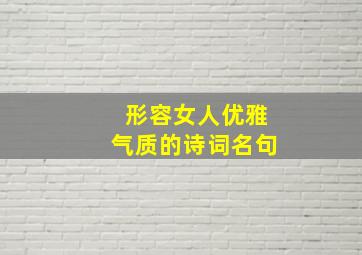 形容女人优雅
气质的诗词名句